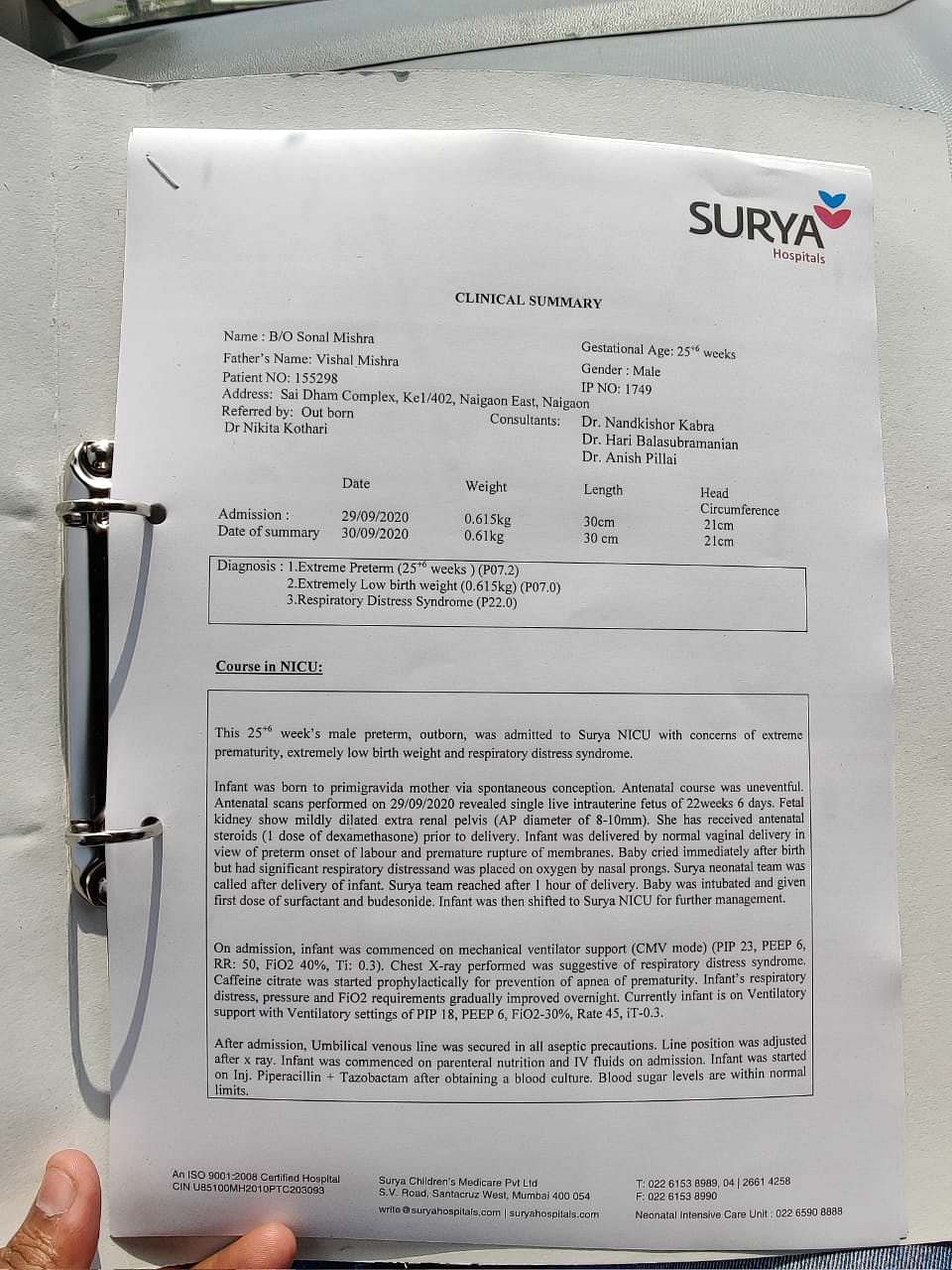 SURYA
Hospitals

CLINICAL SUMMARY

Name : B/O Sonal Mishra
Father's Name: Vishal Mishra
Patient NO: 155298
Address: Sai Dham Complex, Ke1/402, Naigaon East, Naigaon
Referred by: Out born
Dr Nikita Kothari

Gestational Age: $25^{+6}$ weeks
Gender : Male
IP NO: 1749

Consultants: Dr. Nandkishor Kabra
Dr. Hari Balasubramanian
Dr. Anish Pillai

| | Date | Weight | Length | Head Circumference |
|---|---|---|---|---|
| Admission : | 29/09/2020 | 0.615kg | 30cm | 21cm |
| Date of summary | 30/09/2020 | 0.61kg | 30 cm | 21cm |

Diagnosis : 1.Extreme Preterm ($25^{+6}$ weeks ) (P07.2)
2.Extremely Low birth weight (0.615kg) (P07.0)
3.Respiratory Distress Syndrome (P22.0)

Course in NICU:

This $25^{+6}$ week's male preterm, outborn, was admitted to Surya NICU with concerns of extreme prematurity, extremely low birth weight and respiratory distress syndrome.

Infant was born to primigravida mother via spontaneous conception. Antenatal course was uneventful. Antenatal scans performed on 29/09/2020 revealed single live intrauterine fetus of 22weeks 6 days. Fetal kidney show mildly dilated extra renal pelvis (AP diameter of 8-10mm). She has received antenatal steroids (1 dose of dexamethasone) prior to delivery. Infant was delivered by normal vaginal delivery in view of preterm onset of labour and premature rupture of membranes. Baby cried immediately after birth but had significant respiratory distressand was placed on oxygen by nasal prongs. Surya neonatal team was called after delivery of infant. Surya team reached after 1 hour of delivery. Baby was intubated and given first dose of surfactant and budesonide. Infant was then shifted to Surya NICU for further management.

On admission, infant was commenced on mechanical ventilator support (CMV mode) (PIP 23, PEEP 6, RR: 50, FiO2 40%, Ti: 0.3). Chest X-ray performed was suggestive of respiratory distress syndrome. Caffeine citrate was started prophylactically for prevention of apnea of prematurity. Infant's respiratory distress, pressure and FiO2 requirements gradually improved overnight. Currently infant is on Ventilatory support with Ventilatory settings of PIP 18, PEEP 6, FiO2-30%, Rate 45, iT-0.3.

After admission, Umbilical venous line was secured in all aseptic precautions. Line position was adjusted after x ray. Infant was commenced on parenteral nutrition and IV fluids on admission. Infant was started on Inj. Piperacillin + Tazobactam after obtaining a blood culture. Blood sugar levels are within normal limits.

An ISO 9001:2008 Certified Hospital
CIN U85100MH2010PTC203093

Surya Children's Medicare Pvt Ltd
S.V. Road, Santacruz West, Mumbai 400 054
write@suryahospitals.com | suryahospitals.com

T: 022 6153 8989, 04 | 2661 4258
F: 022 6153 8990
Neonatal Intensive Care Unit : 022 6590 8888